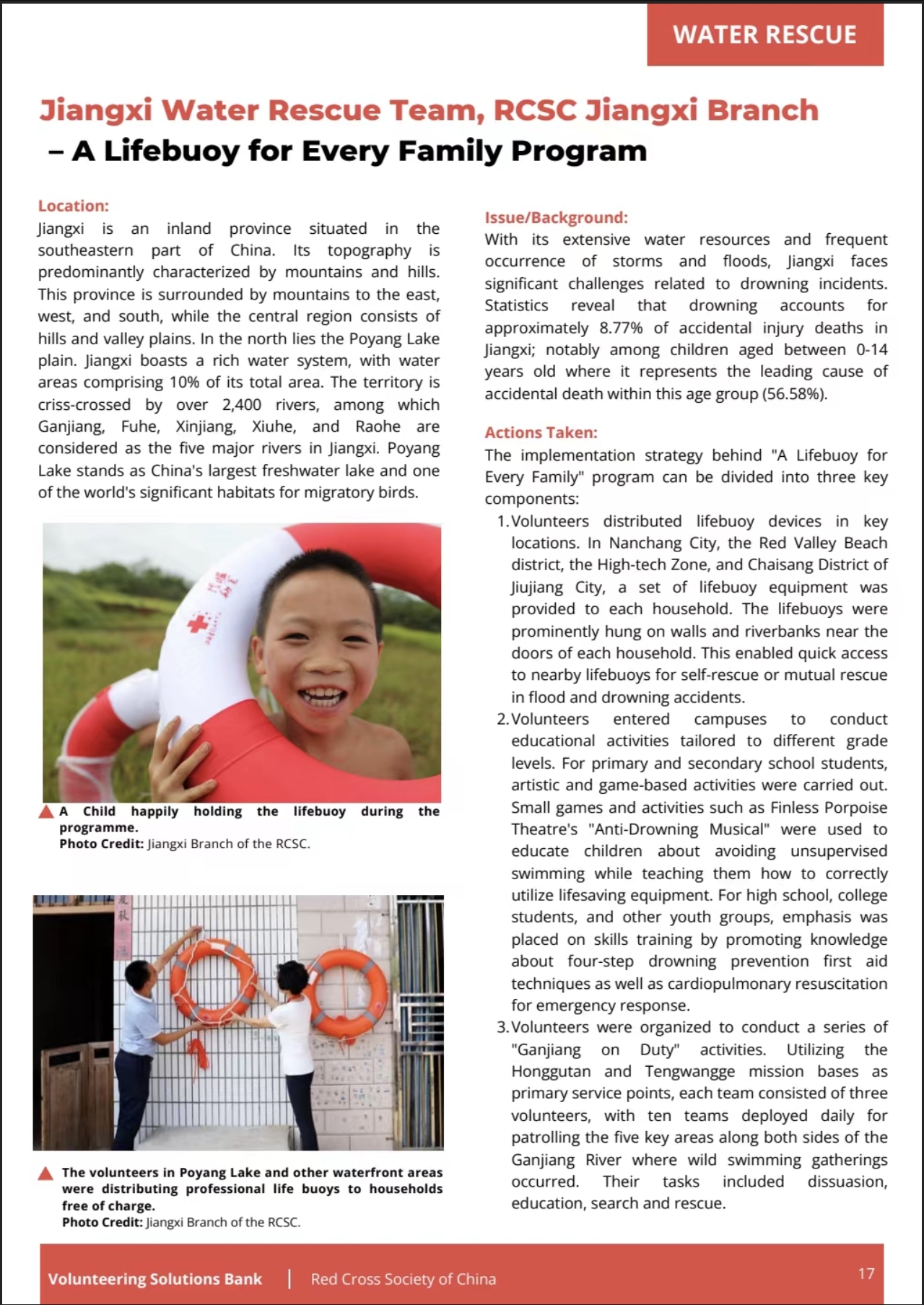 WATER RESCUE

Jiangxi Water Rescue Team, RCSC Jiangxi Branch – A Lifebuoy for Every Family Program

Location:
Jiangxi is an inland province situated in the southeastern part of China. Its topography is predominantly characterized by mountains and hills. This province is surrounded by mountains to the east, west, and south, while the central region consists of hills and valley plains. In the north lies the Poyang Lake plain. Jiangxi boasts a rich water system, with water areas comprising 10% of its total area. The territory is criss-crossed by over 2,400 rivers, among which Ganjiang, Fuhe, Xinjiang, Xiuhe, and Raohe are considered as the five major rivers in Jiangxi. Poyang Lake stands as China's largest freshwater lake and one of the world's significant habitats for migratory birds.

A Child happily holding the lifebuoy during the programme.
Photo Credit: Jiangxi Branch of the RCSC.

The volunteers in Poyang Lake and other waterfront areas were distributing professional life buoys to households free of charge.
Photo Credit: Jiangxi Branch of the RCSC.

Issue/Background:
With its extensive water resources and frequent occurrence of storms and floods, Jiangxi faces significant challenges related to drowning incidents. Statistics reveal that drowning accounts for approximately 8.77% of accidental injury deaths in Jiangxi; notably among children aged between 0-14 years old where it represents the leading cause of accidental death within this age group (56.58%).

Actions Taken:
The implementation strategy behind "A Lifebuoy for Every Family" program can be divided into three key components:
1. Volunteers distributed lifebuoy devices in key locations. In Nanchang City, the Red Valley Beach district, the High-tech Zone, and Chaisang District of Jiujiang City, a set of lifebuoy equipment was provided to each household. The lifebuoys were prominently hung on walls and riverbanks near the doors of each household. This enabled quick access to nearby lifebuoys for self-rescue or mutual rescue in flood and drowning accidents.
2. Volunteers entered campuses to conduct educational activities tailored to different grade levels. For primary and secondary school students, artistic and game-based activities were carried out. Small games and activities such as Finless Porpoise Theatre's "Anti-Drowning Musical" were used to educate children about avoiding unsupervised swimming while teaching them how to correctly utilize lifesaving equipment. For high school, college students, and other youth groups, emphasis was placed on skills training by promoting knowledge about four-step drowning prevention first aid techniques as well as cardiopulmonary resuscitation for emergency response.
3. Volunteers were organized to conduct a series of "Ganjiang on Duty" activities. Utilizing the Honggutan and Tengwangge mission bases as primary service points, each team consisted of three volunteers, with ten teams deployed daily for patrolling the five key areas along both sides of the Ganjiang River where wild swimming gatherings occurred. Their tasks included dissuasion, education, search and rescue.

Volunteering Solutions Bank | Red Cross Society of China 17